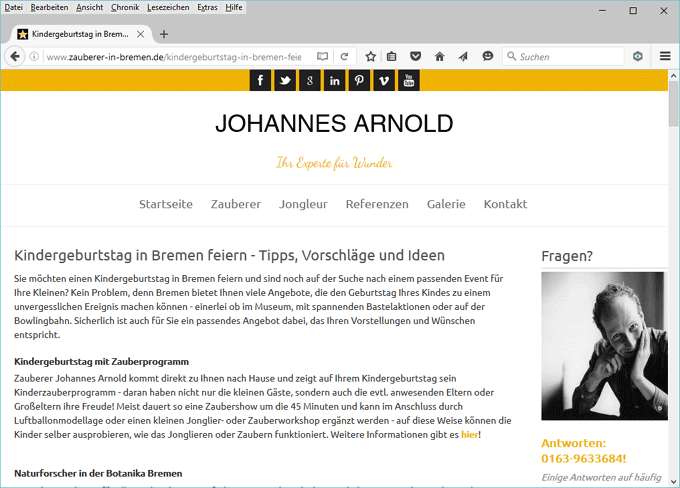 Datei Bearbeiten Ansicht Chronik Lesezeichen Extras Hilfe

Kindergeburtstag in Brem...

www.zauberer-in-bremen.de/kindergeburtstag-in-bremen-feie

Suchen

JOHANNES ARNOLD

Ihr Experte für Wunder

Startseite Zauberer Jongleur Referenzen Galerie Kontakt

Kindergeburtstag in Bremen feiern - Tipps, Vorschläge und Ideen

Sie möchten einen Kindergeburtstag in Bremen feiern und sind noch auf der Suche nach einem passenden Event für Ihre Kleinen? Kein Problem, denn Bremen bietet Ihnen viele Angebote, die den Geburtstag Ihres Kindes zu einem unvergesslichen Ereignis machen können - einerlei ob im Museum, mit spannenden Bastelaktionen oder auf der Bowlingbahn. Sicherlich ist auch für Sie ein passendes Angebot dabei, das Ihren Vorstellungen und Wünschen entspricht.

Kindergeburtstag mit Zauberprogramm

Zauberer Johannes Arnold kommt direkt zu Ihnen nach Hause und zeigt auf Ihrem Kindergeburtstag sein Kinderzauberprogramm - daran haben nicht nur die kleinen Gäste, sondern auch die evtl. anwesenden Eltern oder Großeltern ihre Freude! Meist dauert so eine Zaubershow um die 45 Minuten und kann im Anschluss durch Luftballonmodellage oder einen kleinen Jonglier- oder Zauberworkshop ergänzt werden - auf diese Weise können die Kinder selber ausprobieren, wie das Jonglieren oder Zaubern funktioniert. Weitere Informationen gibt es hier!

Naturforscher in der Botanika Bremen

Fragen?

Antworten: 0163-9633684!

Einige Antworten auf häufig